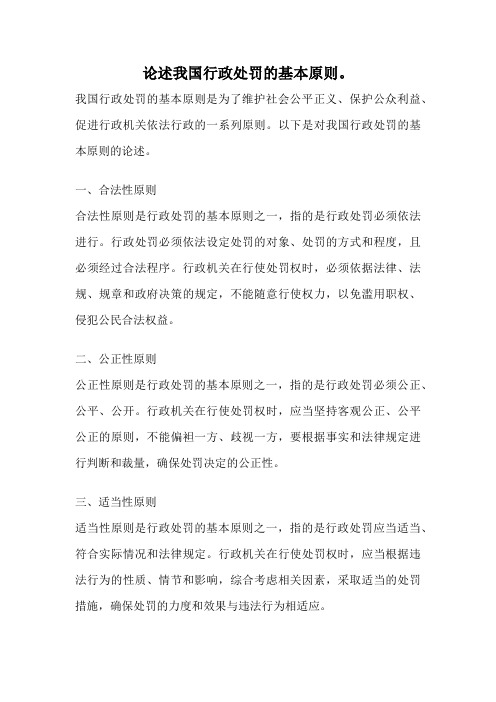 论述我国行政处罚的基本原则。

我国行政处罚的基本原则是为了维护社会公平正义、保护公众利益、促进行政机关依法行政的一系列原则。以下是对我国行政处罚的基本原则的论述。

一、合法性原则

合法性原则是行政处罚的基本原则之一，指的是行政处罚必须依法进行。行政处罚必须依法设定处罚的对象、处罚的方式和程度，且必须经过合法程序。行政机关在行使处罚权时，必须依据法律、法规、规章和政府决策的规定，不能随意行使权力，以免滥用职权、侵犯公民合法权益。

二、公正性原则

公正性原则是行政处罚的基本原则之一，指的是行政处罚必须公正、公平、公开。行政机关在行使处罚权时，应当坚持客观公正、公平公正的原则，不能偏袒一方、歧视一方，要根据事实和法律规定进行判断和裁量，确保处罚决定的公正性。

三、适当性原则

适当性原则是行政处罚的基本原则之一，指的是行政处罚应当适当、符合实际情况和法律规定。行政机关在行使处罚权时，应当根据违法行为的性质、情节和影响，综合考虑相关因素，采取适当的处罚措施，确保处罚的力度和效果与违法行为相适应。